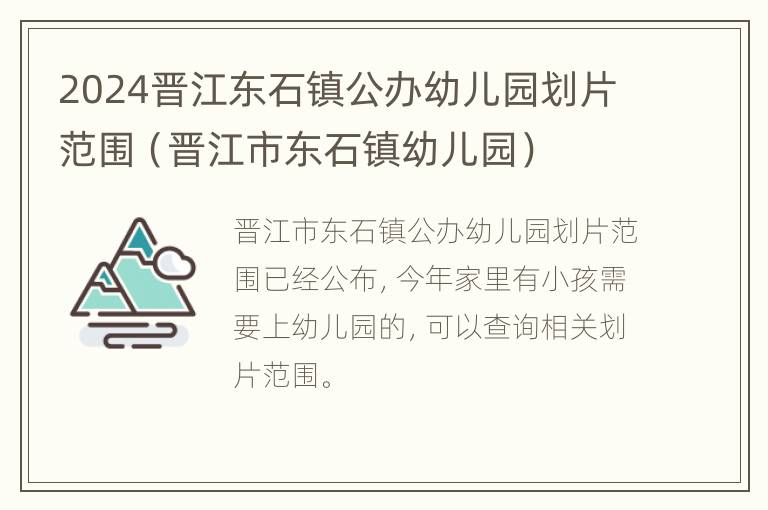 2024晋江东石镇公办幼儿园划片范围（晋江市东石镇幼儿园）

晋江市东石镇公办幼儿园划片范围已经公布，今年家里有小孩需要上幼儿园的，可以查询相关划片范围。